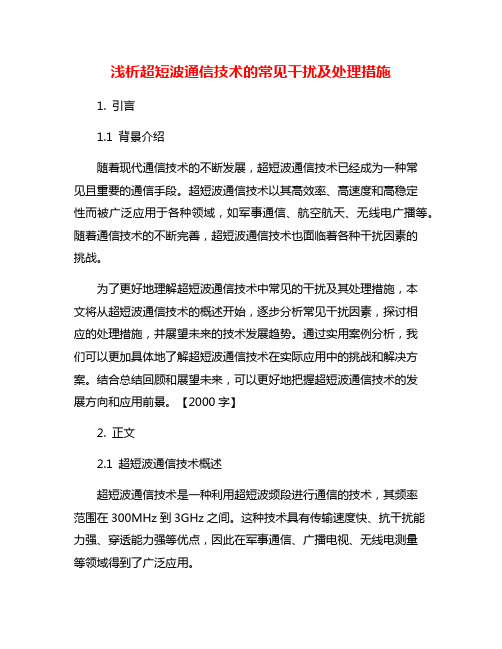 浅析超短波通信技术的常见干扰及处理措施

1. 引言

1.1 背景介绍

随着现代通信技术的不断发展，超短波通信技术已经成为一种常见且重要的通信手段。超短波通信技术以其高效率、高速度和高稳定性而被广泛应用于各种领域，如军事通信、航空航天、无线电广播等。随着通信技术的不断完善，超短波通信技术也面临着各种干扰因素的挑战。

为了更好地理解超短波通信技术中常见的干扰及其处理措施，本文将从超短波通信技术的概述开始，逐步分析常见干扰因素，探讨相应的处理措施，并展望未来的技术发展趋势。通过实用案例分析，我们可以更加具体地了解超短波通信技术在实际应用中的挑战和解决方案。结合总结回顾和展望未来，可以更好地把握超短波通信技术的发展方向和应用前景。【2000 字】

2. 正文

2.1 超短波通信技术概述

超短波通信技术是一种利用超短波频段进行通信的技术，其频率范围在 300MHz 到 3GHz 之间。这种技术具有传输速度快、抗干扰能力强、穿透能力强等优点，因此在军事通信、广播电视、无线电测量等领域得到了广泛应用。